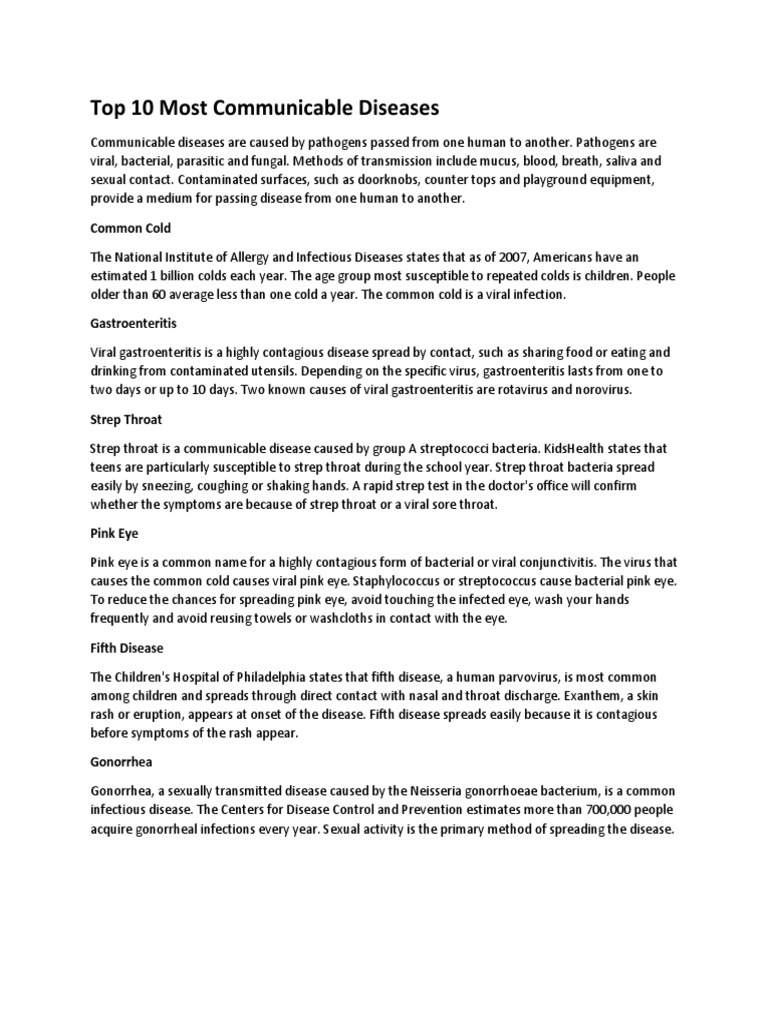 Top 10 Most Communicable Diseases

Communicable diseases are caused by pathogens passed from one human to another. Pathogens are viral, bacterial, parasitic and fungal. Methods of transmission include mucus, blood, breath, saliva and sexual contact. Contaminated surfaces, such as doorknobs, counter tops and playground equipment, provide a medium for passing disease from one human to another.

Common Cold

The National Institute of Allergy and Infectious Diseases states that as of 2007, Americans have an estimated 1 billion colds each year. The age group most susceptible to repeated colds is children. People older than 60 average less than one cold a year. The common cold is a viral infection.

Gastroenteritis

Viral gastroenteritis is a highly contagious disease spread by contact, such as sharing food or eating and drinking from contaminated utensils. Depending on the specific virus, gastroenteritis lasts from one to two days or up to 10 days. Two known causes of viral gastroenteritis are rotavirus and norovirus.

Strep Throat

Strep throat is a communicable disease caused by group A streptococci bacteria. KidsHealth states that teens are particularly susceptible to strep throat during the school year. Strep throat bacteria spread easily by sneezing, coughing or shaking hands. A rapid strep test in the doctor's office will confirm whether the symptoms are because of strep throat or a viral sore throat.

Pink Eye

Pink eye is a common name for a highly contagious form of bacterial or viral conjunctivitis. The virus that causes the common cold causes viral pink eye. Staphylococcus or streptococcus cause bacterial pink eye. To reduce the chances for spreading pink eye, avoid touching the infected eye, wash your hands frequently and avoid reusing towels or washcloths in contact with the eye.

Fifth Disease

The Children's Hospital of Philadelphia states that fifth disease, a human parvovirus, is most common among children and spreads through direct contact with nasal and throat discharge. Exanthem, a skin rash or eruption, appears at onset of the disease. Fifth disease spreads easily because it is contagious before symptoms of the rash appear.

Gonorrhea

Gonorrhea, a sexually transmitted disease caused by the Neisseria gonorrhoeae bacterium, is a common infectious disease. The Centers for Disease Control and Prevention estimates more than 700,000 people acquire gonorrheal infections every year. Sexual activity is the primary method of spreading the disease.